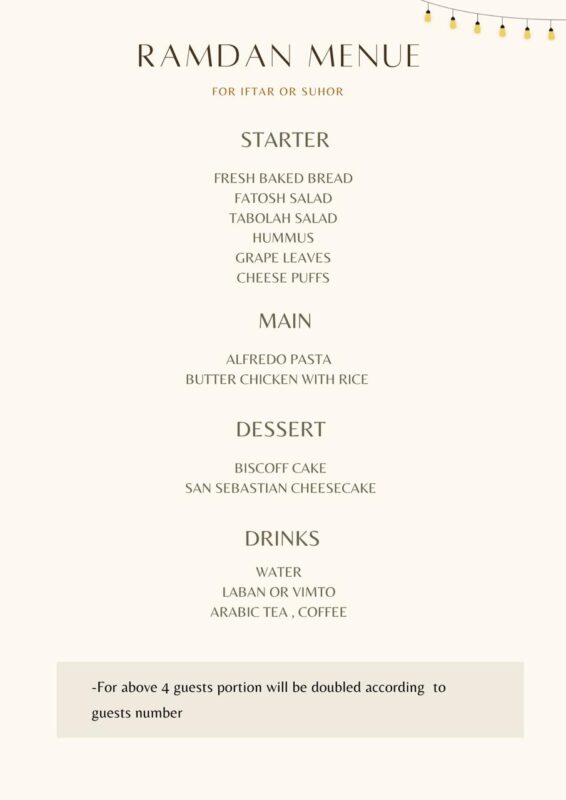 RAMDAN MENUE

FOR IFTAR OR SUHOR

STARTER

FRESH BAKED BREAD
FATOSH SALAD
TABOLAH SALAD
HUMMUS
GRAPE LEAVES
CHEESE PUFFS

MAIN

ALFREDO PASTA
BUTTER CHICKEN WITH RICE

DESSERT

BISCOFF CAKE
SAN SEBASTIAN CHEESECAKE

DRINKS

WATER
LABAN OR VIMTO
ARABIC TEA , COFFEE

-For above 4 guests portion will be doubled according to guests number